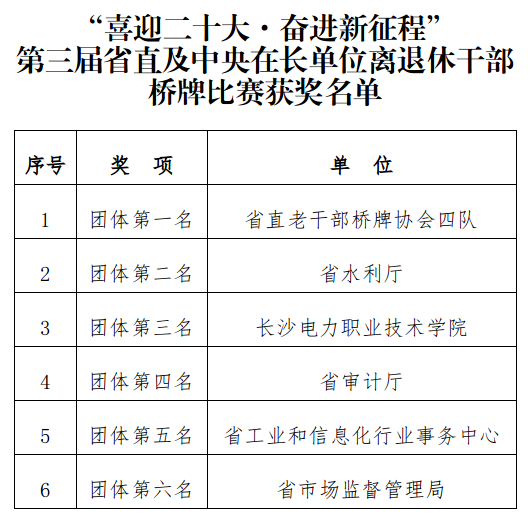 “喜迎二十大·奋进新征程”
第三届省直及中央在长单位离退休干部
桥牌比赛获奖名单

| 序号 | 奖　项 | 单　位 |
|---|---|---|
| 1 | 团体第一名 | 省直老干部桥牌协会四队 |
| 2 | 团体第二名 | 省水利厅 |
| 3 | 团体第三名 | 长沙电力职业技术学院 |
| 4 | 团体第四名 | 省审计厅 |
| 5 | 团体第五名 | 省工业和信息化行业事务中心 |
| 6 | 团体第六名 | 省市场监督管理局 |